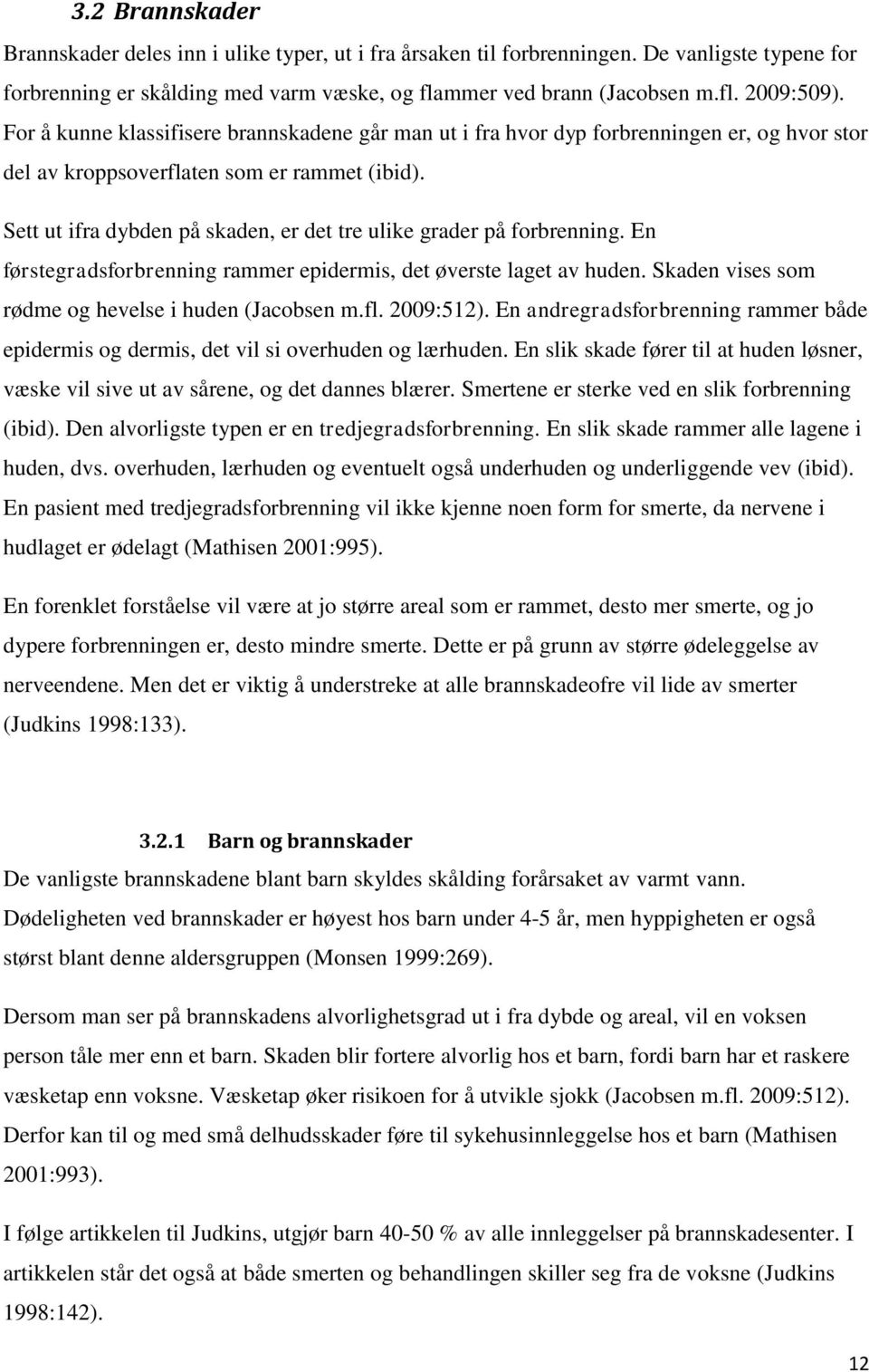 3.2 Brannskader

Brannskader deles inn i ulike typer, ut i fra årsaken til forbrenningen. De vanligste typene for forbrenning er skålding med varm væske, og flammer ved brann (Jacobsen m.fl. 2009:509). For å kunne klassifisere brannskadene går man ut i fra hvor dyp forbrenningen er, og hvor stor del av kroppsoverflaten som er rammet (ibid).

Sett ut ifra dybden på skaden, er det tre ulike grader på forbrenning. En førstegradsforbrenning rammer epidermis, det øverste laget av huden. Skaden vises som rødme og hevelse i huden (Jacobsen m.fl. 2009:512). En andregradsforbrenning rammer både epidermis og dermis, det vil si overhuden og lærhuden. En slik skade fører til at huden løsner, væske vil sive ut av sårene, og det dannes blærer. Smertene er sterke ved en slik forbrenning (ibid). Den alvorligste typen er en tredjegradsforbrenning. En slik skade rammer alle lagene i huden, dvs. overhuden, lærhuden og eventuelt også underhuden og underliggende vev (ibid). En pasient med tredjegradsforbrenning vil ikke kjenne noen form for smerte, da nervene i hudlaget er ødelagt (Mathisen 2001:995).

En forenklet forståelse vil være at jo større areal som er rammet, desto mer smerte, og jo dypere forbrenningen er, desto mindre smerte. Dette er på grunn av større ødeleggelse av nerveendene. Men det er viktig å understreke at alle brannskadeofre vil lide av smerter (Judkins 1998:133).

3.2.1 Barn og brannskader

De vanligste brannskadene blant barn skyldes skålding forårsaket av varmt vann. Dødeligheten ved brannskader er høyest hos barn under 4-5 år, men hyppigheten er også størst blant denne aldersgruppen (Monsen 1999:269).

Dersom man ser på brannskadens alvorlighetsgrad ut i fra dybde og areal, vil en voksen person tåle mer enn et barn. Skaden blir fortere alvorlig hos et barn, fordi barn har et raskere væsketap enn voksne. Væsketap øker risikoen for å utvikle sjokk (Jacobsen m.fl. 2009:512). Derfor kan til og med små delhudsskader føre til sykehusinnleggelse hos et barn (Mathisen 2001:993).

I følge artikkelen til Judkins, utgjør barn 40-50 % av alle innleggelser på brannskadesenter. I artikkelen står det også at både smerten og behandlingen skiller seg fra de voksne (Judkins 1998:142).

12